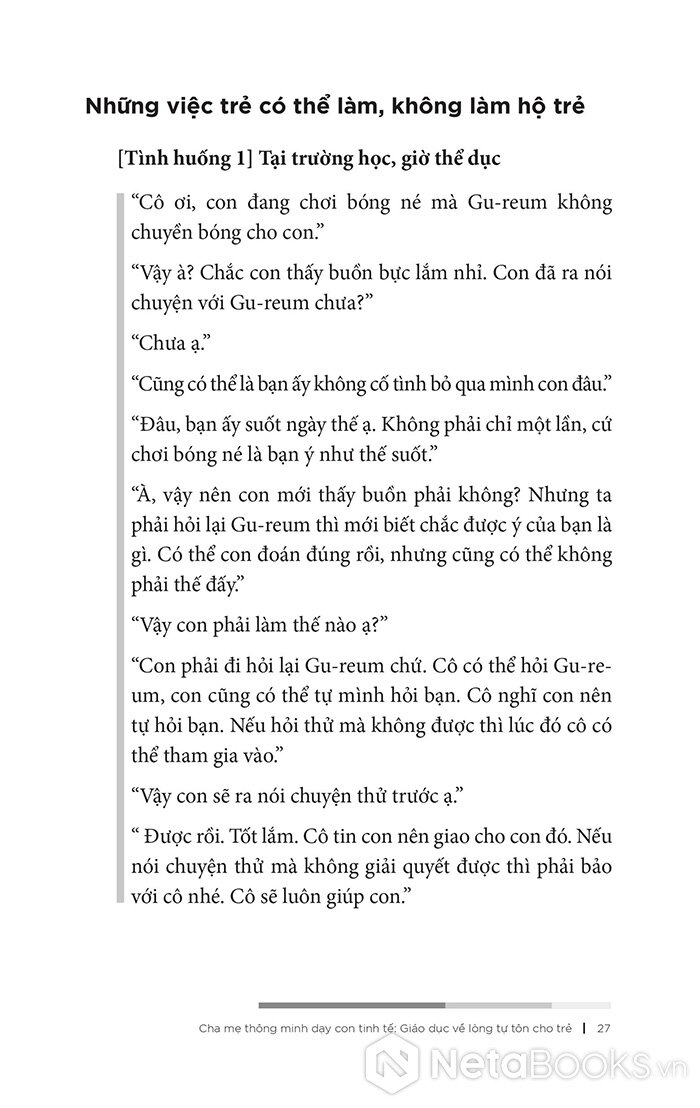 Những việc trẻ có thể làm, không làm hộ trẻ

[Tình huống 1] Tại trường học, giờ thể dục

“Cô ơi, con đang chơi bóng né mà Gu-reum không chuyền bóng cho con.”

“Vậy à? Chắc con thấy buồn bực lắm nhỉ. Con đã ra nói chuyện với Gu-reum chưa?”

“Chưa ạ.”

“Cũng có thể là bạn ấy không cố tình bỏ qua mình con đâu.”

“Đâu, bạn ấy suốt ngày thế ạ. Không phải chỉ một lần, cứ chơi bóng né là bạn ý như thế suốt.”

“À, vậy nên con mới thấy buồn phải không? Nhưng ta phải hỏi lại Gu-reum thì mới biết chắc được ý của bạn là gì. Có thể con đoán đúng rồi, nhưng cũng có thể không phải thế đấy.”

“Vậy con phải làm thế nào ạ?”

“Con phải đi hỏi lại Gu-reum chứ. Cô có thể hỏi Gu-reum, con cũng có thể tự mình hỏi bạn. Cô nghĩ con nên tự hỏi bạn. Nếu hỏi thử mà không được thì lúc đó cô có thể tham gia vào.”

“Vậy con sẽ ra nói chuyện thử trước ạ.”

“ Được rồi. Tốt lắm. Cô tin con nên giao cho con đó. Nếu nói chuyện thử mà không giải quyết được thì phải bảo với cô nhé. Cô sẽ luôn giúp con.”

Cha mẹ thông minh dạy con tinh tế: Giáo dục về lòng tự tôn cho trẻ | 27

NetaBooks.vn